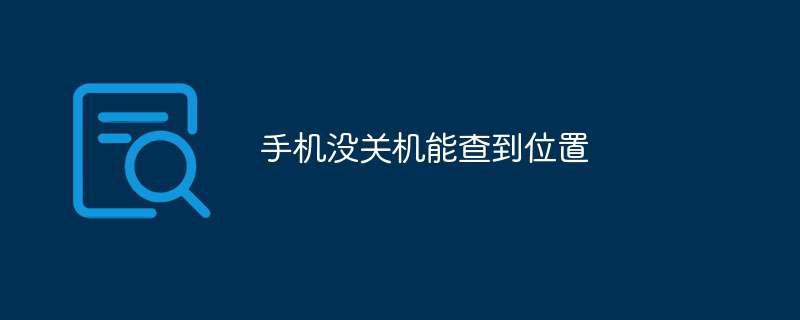 手机没关机能查到位置